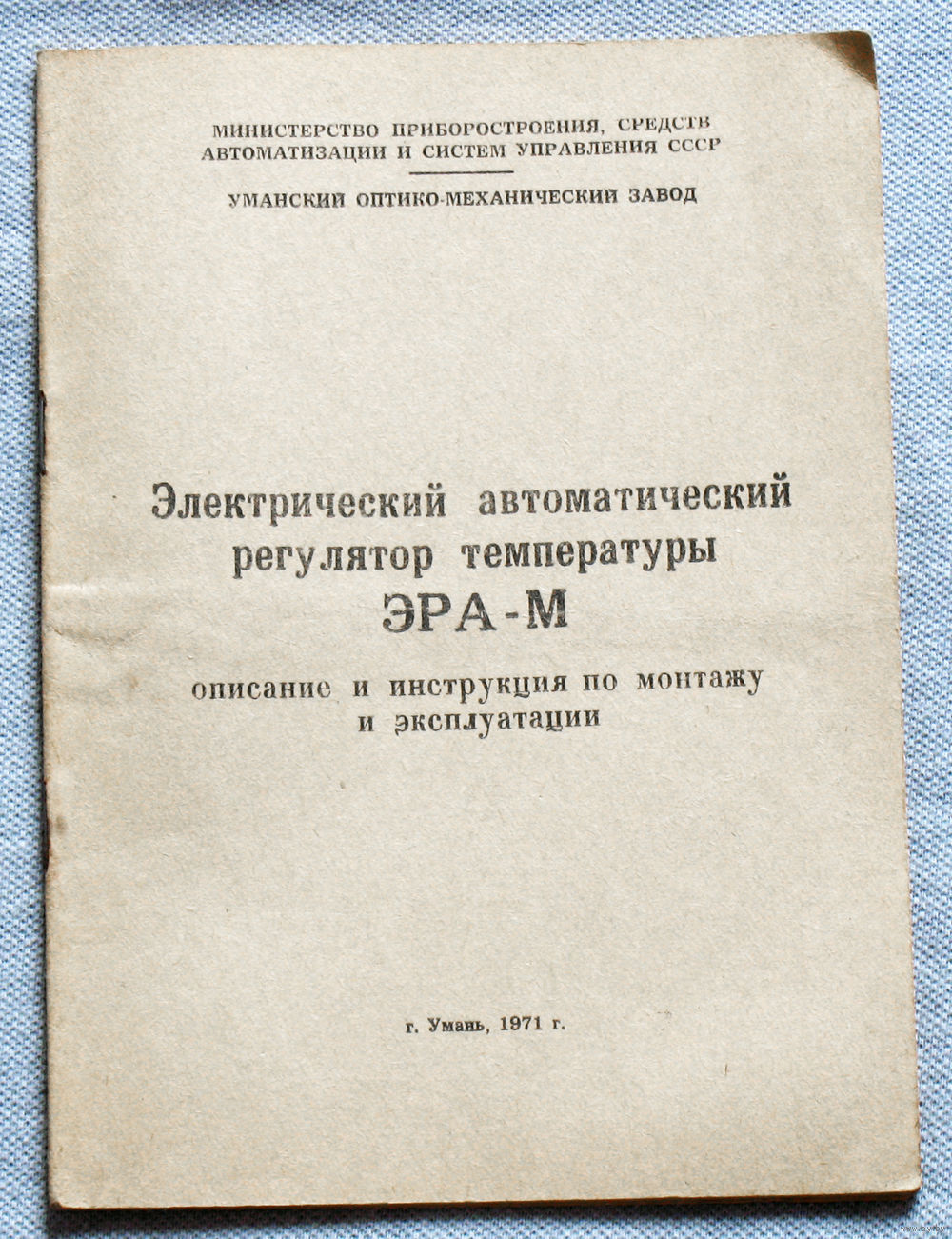 МИНИСТЕРСТВО ПРИБОРОСТРОЕНИЯ, СРЕДСТВ АВТОМАТИЗАЦИИ И СИСТЕМ УПРАВЛЕНИЯ СССР

УМАНСКИЙ ОПТИКО-МЕХАНИЧЕСКИЙ ЗАВОД

Электрический автоматический регулятор температуры
ЭРА-М

описание и инструкция по монтажу и эксплуатации

г. Умань, 1971 г.